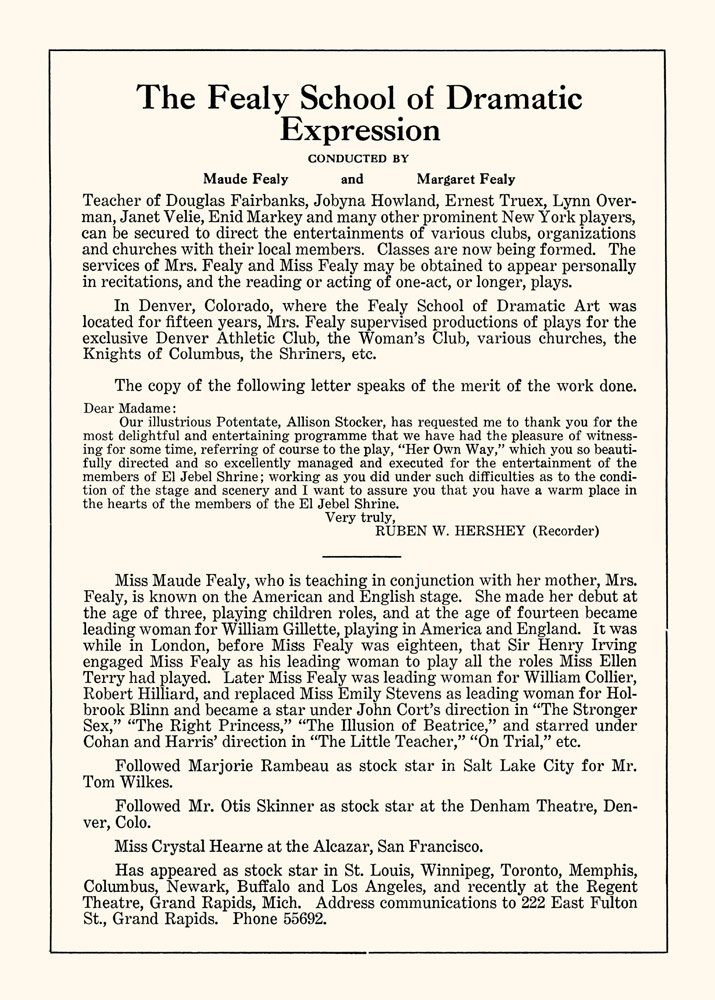 The Fealy School of Dramatic Expression

CONDUCTED BY

Maude Fealy and Margaret Fealy

Teacher of Douglas Fairbanks, Jobyna Howland, Ernest Truex, Lynn Overman, Janet Velie, Enid Markey and many other prominent New York players, can be secured to direct the entertainments of various clubs, organizations and churches with their local members. Classes are now being formed. The services of Mrs. Fealy and Miss Fealy may be obtained to appear personally in recitations, and the reading or acting of one-act, or longer, plays.

In Denver, Colorado, where the Fealy School of Dramatic Art was located for fifteen years, Mrs. Fealy supervised productions of plays for the exclusive Denver Athletic Club, the Woman's Club, various churches, the Knights of Columbus, the Shriners, etc.

The copy of the following letter speaks of the merit of the work done.

Dear Madame:
Our illustrious Potentate, Allison Stocker, has requested me to thank you for the most delightful and entertaining programme that we have had the pleasure of witnessing for some time, referring of course to the play, "Her Own Way," which you so beautifully directed and so excellently managed and executed for the entertainment of the members of El Jebel Shrine; working as you did under such difficulties as to the condition of the stage and scenery and I want to assure you that you have a warm place in the hearts of the members of the El Jebel Shrine.
Very truly,
RUBEN W. HERSHEY (Recorder)

Miss Maude Fealy, who is teaching in conjunction with her mother, Mrs. Fealy, is known on the American and English stage. She made her debut at the age of three, playing children roles, and at the age of fourteen became leading woman for William Gillette, playing in America and England. It was while in London, before Miss Fealy was eighteen, that Sir Henry Irving engaged Miss Fealy as his leading woman to play all the roles Miss Ellen Terry had played. Later Miss Fealy was leading woman for William Collier, Robert Hilliard, and replaced Miss Emily Stevens as leading woman for Holbrook Blinn and became a star under John Cort's direction in "The Stronger Sex," "The Right Princess," "The Illusion of Beatrice," and starred under Cohan and Harris' direction in "The Little Teacher," "On Trial," etc.

Followed Marjorie Rambeau as stock star in Salt Lake City for Mr. Tom Wilkes.

Followed Mr. Otis Skinner as stock star at the Denham Theatre, Denver, Colo.

Miss Crystal Hearne at the Alcazar, San Francisco.

Has appeared as stock star in St. Louis, Winnipeg, Toronto, Memphis, Columbus, Newark, Buffalo and Los Angeles, and recently at the Regent Theatre, Grand Rapids, Mich. Address communications to 222 East Fulton St., Grand Rapids. Phone 55692.